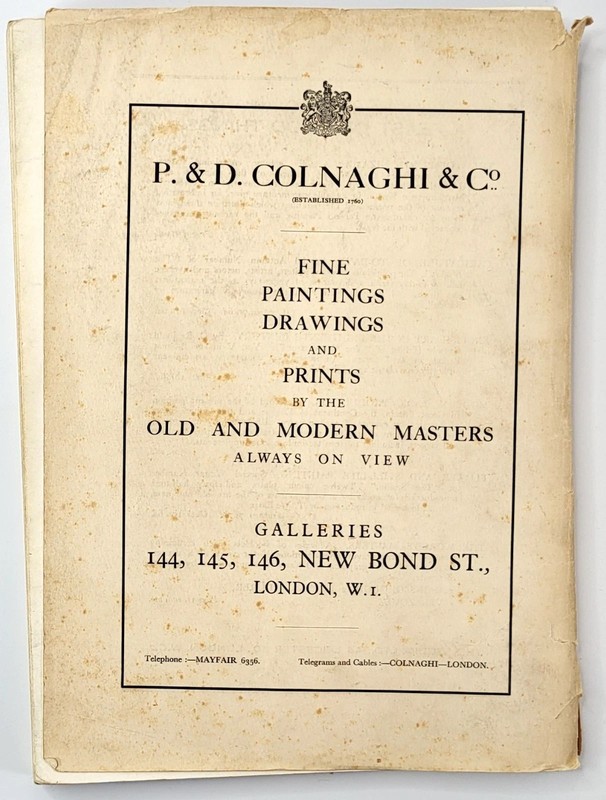 P. & D. COLNAGHI & Co.

(ESTABLISHED 1760)

FINE
PAINTINGS
DRAWINGS
AND
PRINTS
BY THE
OLD AND MODERN MASTERS
ALWAYS ON VIEW

GALLERIES
144, 145, 146, NEW BOND ST.,
LONDON, W.1.

Telephone :—MAYFAIR 6356.

Telegrams and Cables :—COLNAGHI—LONDON.